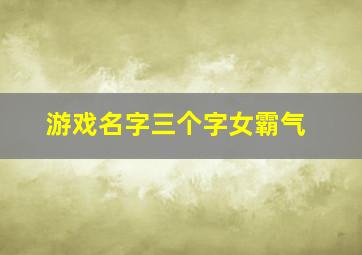 游戏名字三个字女霸气